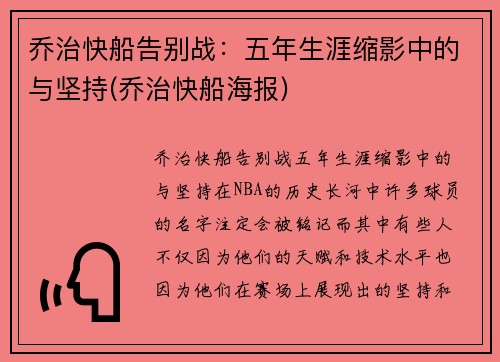 乔治快船告别战：五年生涯缩影中的与坚持(乔治快船海报)

乔治快船告别战五年生涯缩影中的与坚持在NBA的历史长河中许多球员的名字注定会被铭记而其中有些人不仅因为他们的天赋和技术水平也因为他们在赛场上展现出的坚持和